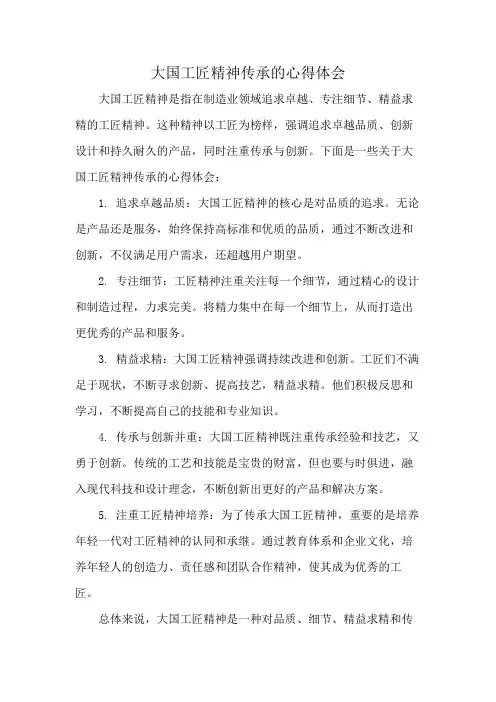 大国工匠精神传承的心得体会

大国工匠精神是指在制造业领域追求卓越、专注细节、精益求精的工匠精神。这种精神以工匠为榜样，强调追求卓越品质、创新设计和持久耐久的产品，同时注重传承与创新。下面是一些关于大国工匠精神传承的心得体会：

1. 追求卓越品质：大国工匠精神的核心是对品质的追求。无论是产品还是服务，始终保持高标准和优质的品质，通过不断改进和创新，不仅满足用户需求，还超越用户期望。

2. 专注细节：工匠精神注重关注每一个细节，通过精心的设计和制造过程，力求完美。将精力集中在每一个细节上，从而打造出更优秀的产品和服务。

3. 精益求精：大国工匠精神强调持续改进和创新。工匠们不满足于现状，不断寻求创新、提高技艺，精益求精。他们积极反思和学习，不断提高自己的技能和专业知识。

4. 传承与创新并重：大国工匠精神既注重传承经验和技艺，又勇于创新。传统的工艺和技能是宝贵的财富，但也要与时俱进，融入现代科技和设计理念，不断创新出更好的产品和解决方案。

5. 注重工匠精神培养：为了传承大国工匠精神，重要的是培养年轻一代对工匠精神的认同和承继。通过教育体系和企业文化，培养年轻人的创造力、责任感和团队合作精神，使其成为优秀的工匠。

总体来说，大国工匠精神是一种对品质、细节、精益求精和传